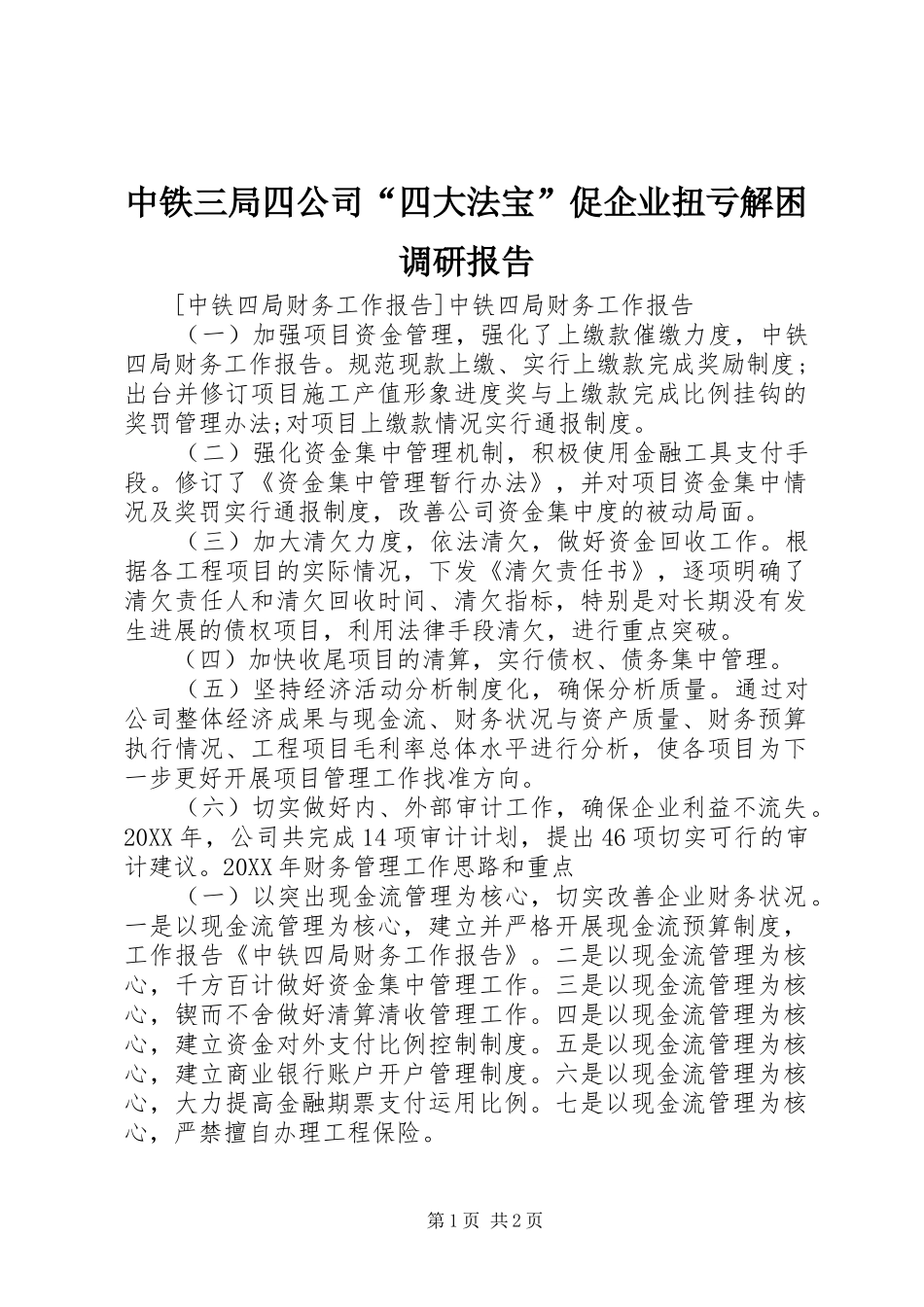 中铁三局四公司“四大法宝”促企业扭亏解困调研报告

[中铁四局财务工作报告]中铁四局财务工作报告

（一）加强项目资金管理，强化了上缴款催缴力度，中铁四局财务工作报告。规范现款上缴、实行上缴款完成奖励制度；出台并修订项目施工产值形象进度奖与上缴款完成比例挂钩的奖罚管理办法;对项目上缴款情况实行通报制度。

（二）强化资金集中管理机制，积极使用金融工具支付手段。修订了《资金集中管理暂行办法》，并对项目资金集中情况及奖罚实行通报制度，改善公司资金集中度的被动局面。

（三）加大清欠力度，依法清欠，做好资金回收工作。根据各工程项目的实际情况，下发《清欠责任书》，逐项明确了清欠责任人和清欠回收时间、清欠指标，特别是对长期没有发生进展的债权项目，利用法律手段清欠，进行重点突破。

（四）加快收尾项目的清算，实行债权、债务集中管理。

（五）坚持经济活动分析制度化，确保分析质量。通过对公司整体经济成果与现金流、财务状况与资产质量、财务预算执行情况、工程项目毛利率总体水平进行分析，使各项目为下一步更好开展项目管理工作找准方向。

（六）切实做好内、外部审计工作，确保企业利益不流失。20XX年，公司共完成14项审计计划，提出46项切实可行的审计建议。20XX年财务管理工作思路和重点

（一）以突出现金流管理为核心，切实改善企业财务状况。一是以现金流管理为核心，建立并严格开展现金流预算制度，工作报告《中铁四局财务工作报告》。二是以现金流管理为核心，千方百计做好资金集中管理工作。三是以现金流管理为核心，锲而不舍做好清算清收管理工作。四是以现金流管理为核心，建立资金对外支付比例控制制度。五是以现金流管理为核心，建立商业银行账户开户管理制度。六是以现金流管理为核心，大力提高金融期票支付运用比例。七是以现金流管理为核心，严禁擅自办理工程保险。

第1页 共2页